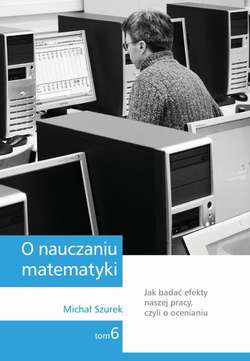 O nauczaniu matematyki

Jak badać efekty naszej pracy, czyli o ocenianiu

Michał Szurek

tom 6